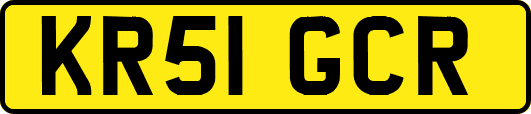 KR51 GCR